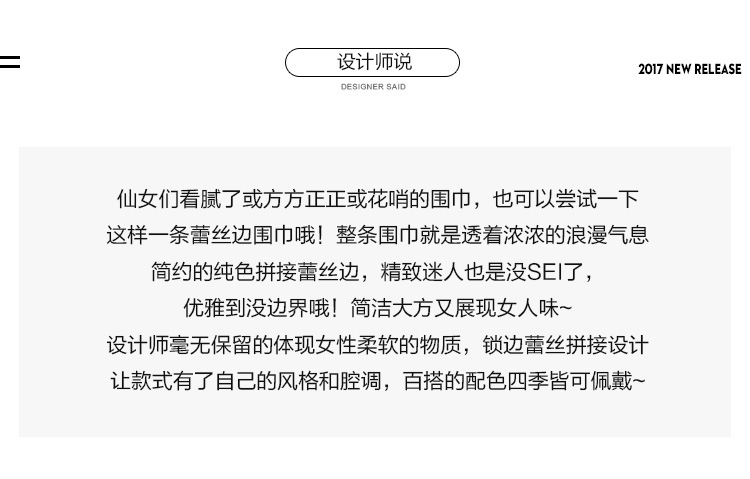 设计师说
DESIGNER SAID

2017 NEW RELEASE

仙女们看腻了或方方正正或花哨的围巾，也可以尝试一下
这样一条蕾丝边围巾哦！整条围巾就是透着浓浓的浪漫气息
简约的纯色拼接蕾丝边，精致迷人也是没SEI了，
优雅到没边界哦！简洁大方又展现女人味~
设计师毫无保留的体现女性柔软的物质，锁边蕾丝拼接设计
让款式有了自己的风格和腔调，百搭的配色四季皆可佩戴~